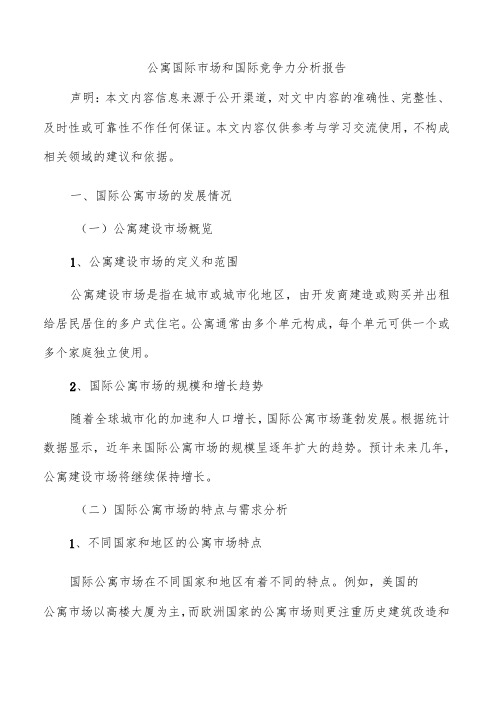 公寓国际市场和国际竞争力分析报告

声明：本文内容信息来源于公开渠道，对文中内容的准确性、完整性、及时性或可靠性不作任何保证。本文内容仅供参考与学习交流使用，不构成相关领域的建议和依据。

一、国际公寓市场的发展情况

（一）公寓建设市场概览

1、公寓建设市场的定义和范围

公寓建设市场是指在城市或城市化地区，由开发商建造或购买并出租给居民居住的多户式住宅。公寓通常由多个单元构成，每个单元可供一个或多个家庭独立使用。

2、国际公寓市场的规模和增长趋势

随着全球城市化的加速和人口增长，国际公寓市场蓬勃发展。根据统计数据显示，近年来国际公寓市场的规模呈逐年扩大的趋势。预计未来几年，公寓建设市场将继续保持增长。

（二）国际公寓市场的特点与需求分析

1、不同国家和地区的公寓市场特点

国际公寓市场在不同国家和地区有着不同的特点。例如，美国的公寓市场以高楼大厦为主，而欧洲国家的公寓市场则更注重历史建筑改造和